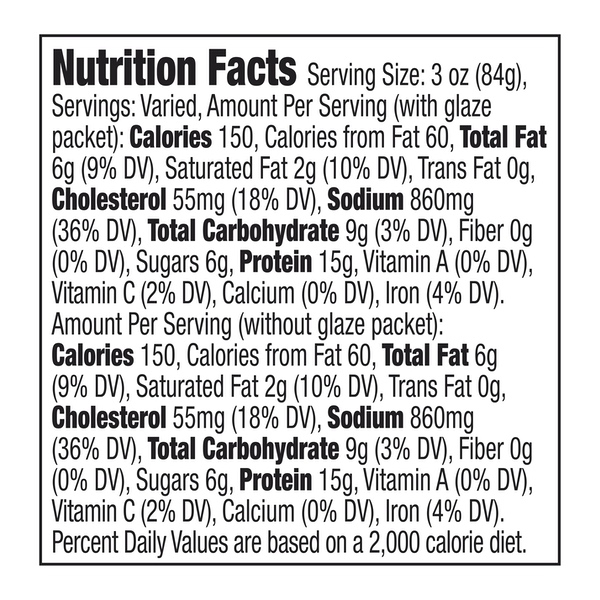 Nutrition Facts Serving Size: 3 oz (84g), Servings: Varied, Amount Per Serving (with glaze packet): Calories 150, Calories from Fat 60, Total Fat 6g (9% DV), Saturated Fat 2g (10% DV), Trans Fat 0g, Cholesterol 55mg (18% DV), Sodium 860mg (36% DV), Total Carbohydrate 9g (3% DV), Fiber 0g (0% DV), Sugars 6g, Protein 15g, Vitamin A (0% DV), Vitamin C (2% DV), Calcium (0% DV), Iron (4% DV). Amount Per Serving (without glaze packet): Calories 150, Calories from Fat 60, Total Fat 6g (9% DV), Saturated Fat 2g (10% DV), Trans Fat 0g, Cholesterol 55mg (18% DV), Sodium 860mg (36% DV), Total Carbohydrate 9g (3% DV), Fiber 0g (0% DV), Sugars 6g, Protein 15g, Vitamin A (0% DV), Vitamin C (2% DV), Calcium (0% DV), Iron (4% DV). Percent Daily Values are based on a 2,000 calorie diet.